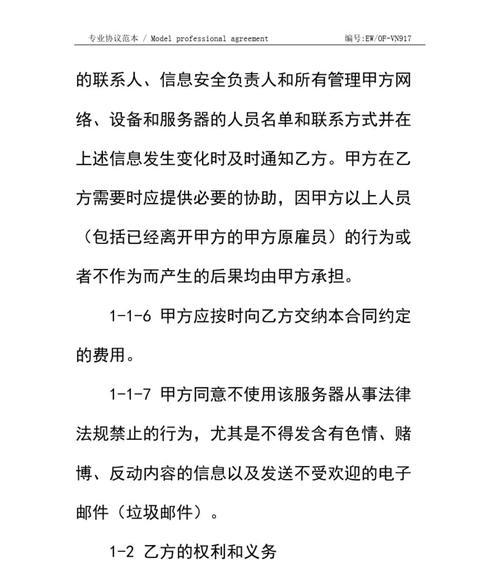 专业协议范本 / Model professional agreement 编号:EW/OF-VN917

的联系人、信息安全负责人和所有管理甲方网络、设备和服务器的人员名单和联系方式并在上述信息发生变化时及时通知乙方。甲方在乙方需要时应提供必要的协助，因甲方以上人员（包括已经离开甲方的甲方原雇员）的行为或者不作为而产生的后果均由甲方承担。

1-1-6 甲方应按时向乙方交纳本合同约定的费用。

1-1-7 甲方同意不使用该服务器从事法律法规禁止的行为，尤其是不得发含有色情、赌博、反动内容的信息以及发送不受欢迎的电子邮件（垃圾邮件）。

1-2 乙方的权利和义务